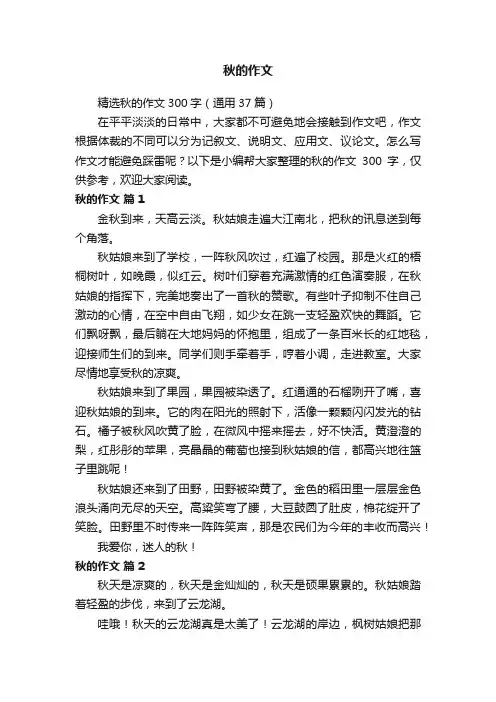 秋的作文

精选秋的作文 300 字（通用 37 篇）

在平平淡淡的日常中，大家都不可避免地会接触到作文吧，作文根据体裁的不同可以分为记叙文、说明文、应用文、议论文。怎么写作文才能避免踩雷呢？以下是小编帮大家整理的秋的作文 300 字，仅供参考，欢迎大家阅读。

秋的作文 篇 1

金秋到来，天高云淡。秋姑娘走遍大江南北，把秋的讯息送到每个角落。

秋姑娘来到了学校，一阵秋风吹过，红遍了校园。那是火红的梧桐树叶，如晚霞，似红云。树叶们穿着充满激情的红色演奏服，在秋姑娘的指挥下，完美地奏出了一首秋的赞歌。有些叶子抑制不住自己激动的心情，在空中自由飞翔，如少女在跳一支轻盈欢快的舞蹈。它们飘呀飘，最后躺在大地妈妈的怀抱里，组成了一条百米长的红地毯，迎接师生们的到来。同学们则手牵着手，哼着小调，走进教室。大家尽情地享受秋的凉爽。

秋姑娘来到了果园，果园被染透了。红通通的石榴咧开了嘴，喜迎秋姑娘的到来。它的肉在阳光的照射下，活像一颗颗闪闪发光的钻石。橘子被秋风吹黄了脸，在微风中摇来摇去，好不快活。黄澄澄的梨，红彤彤的苹果，亮晶晶的葡萄也接到秋姑娘的信，都高兴地往篮子里跳呢！

秋姑娘还来到了田野，田野被染黄了。金色的稻田里一层层金色浪头涌向无尽的天空。高粱笑弯了腰，大豆鼓圆了肚皮，棉花绽开了笑脸。田野里不时传来一阵阵笑声，那是农民们为今年的丰收而高兴！

我爱你，迷人的秋！

秋的作文 篇 2

秋天是凉爽的，秋天是金灿灿的，秋天是硕果累累的。秋姑娘踏着轻盈的步伐，来到了云龙湖。

哇哦！秋天的云龙湖真是太美了！云龙湖的岸边，枫树姑娘把那